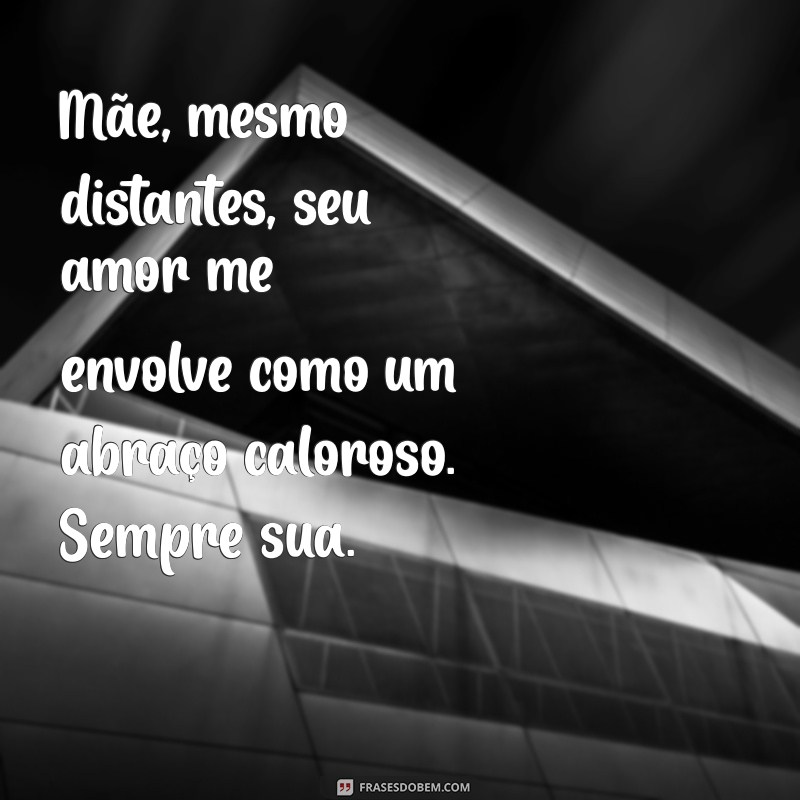 Mãe, mesmo distantes, seu amor me envolve como um abraço caloroso. Sempre sua.

FRASESDOBEM.COM